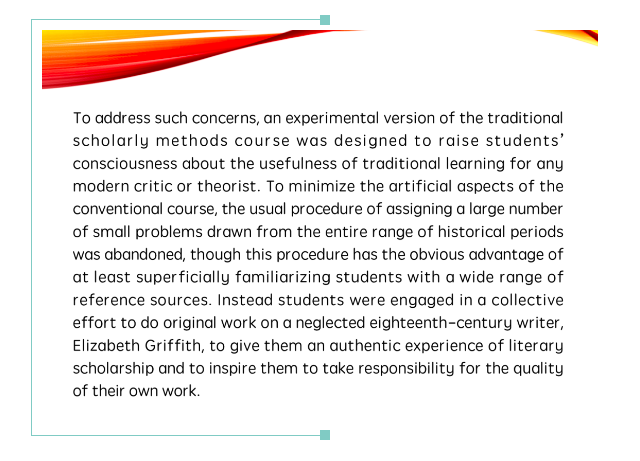 To address such concerns, an experimental version of the traditional scholarly methods course was designed to raise students' consciousness about the usefulness of traditional learning for any modern critic or theorist. To minimize the artificial aspects of the conventional course, the usual procedure of assigning a large number of small problems drawn from the entire range of historical periods was abandoned, though this procedure has the obvious advantage of at least superficially familiarizing students with a wide range of reference sources. Instead students were engaged in a collective effort to do original work on a neglected eighteenth-century writer, Elizabeth Griffith, to give them an authentic experience of literary scholarship and to inspire them to take responsibility for the quality of their own work.